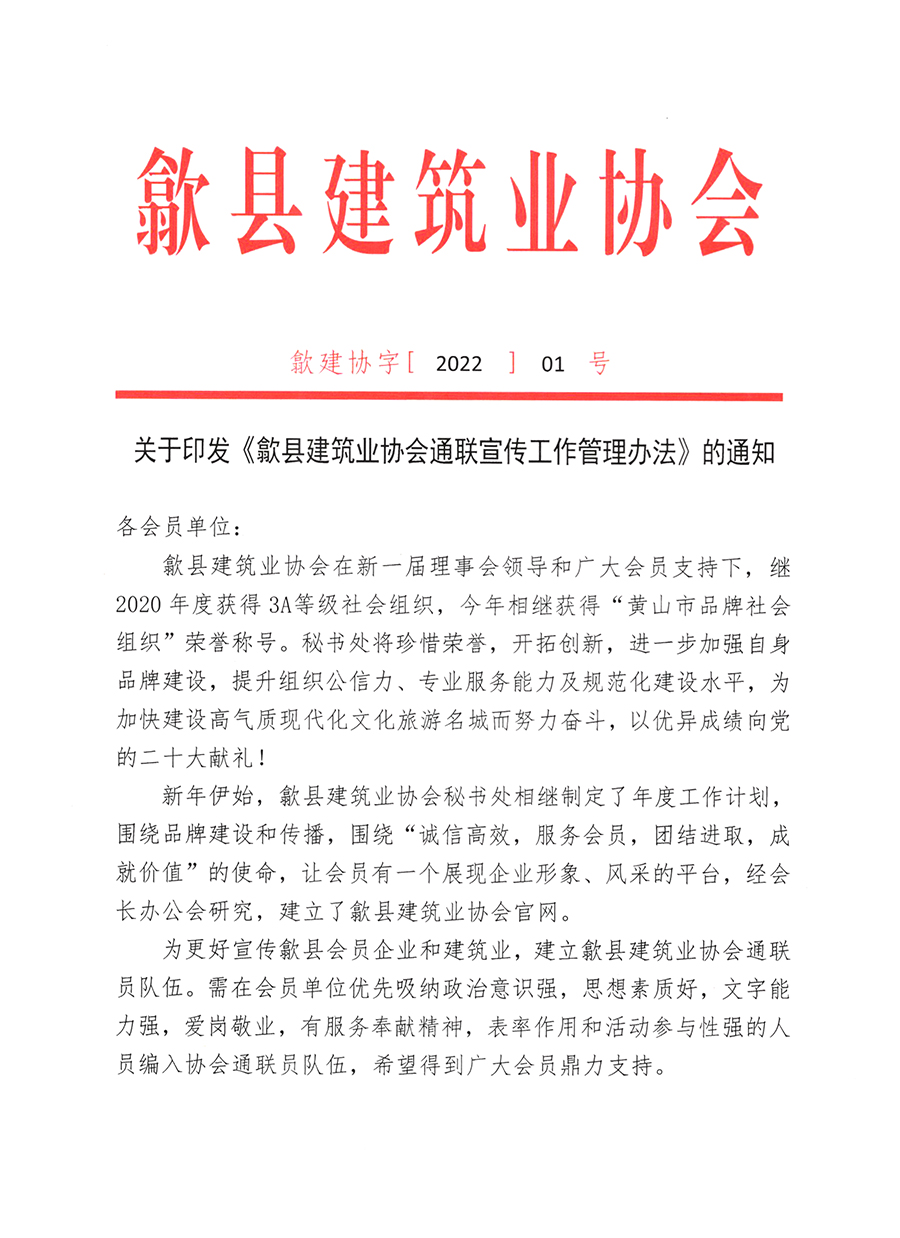 歙县建筑业协会

歙建协字[ 2022 ] 01 号

关于印发《歙县建筑业协会通联宣传工作管理办法》的通知

各会员单位：

歙县建筑业协会在新一届理事会领导和广大会员支持下，继2020年度获得3A等级社会组织，今年相继获得“黄山市品牌社会组织”荣誉称号。秘书处将珍惜荣誉，开拓创新，进一步加强自身品牌建设，提升组织公信力、专业服务能力及规范化建设水平，为加快建设高气质现代化文化旅游名城而努力奋斗，以优异成绩向党的二十大献礼！

新年伊始，歙县建筑业协会秘书处相继制定了年度工作计划，围绕品牌建设和传播，围绕“诚信高效，服务会员，团结进取，成就价值”的使命，让会员有一个展现企业形象、风采的平台，经会长办公会研究，建立了歙县建筑业协会官网。

为更好宣传歙县会员企业和建筑业，建立歙县建筑业协会通联员队伍。需在会员单位优先吸纳政治意识强，思想素质好，文字能力强，爱岗敬业，有服务奉献精神，表率作用和活动参与性强的人员编入协会通联员队伍，希望得到广大会员鼎力支持。